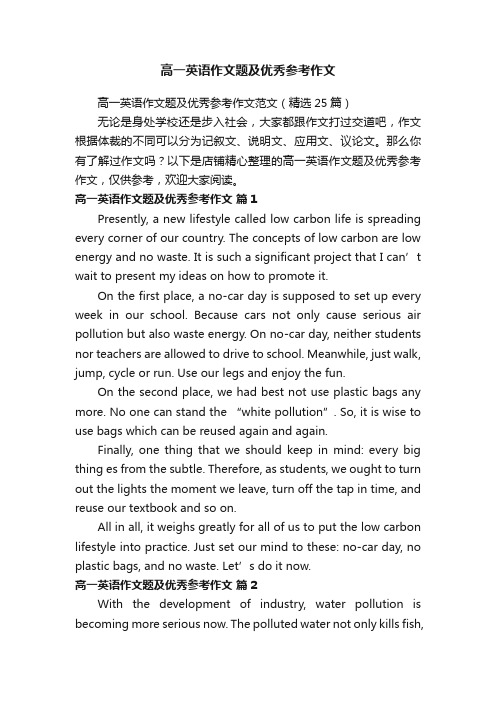 高一英语作文题及优秀参考作文

高一英语作文题及优秀参考作文范文（精选25篇）

无论是身处学校还是步入社会，大家都跟作文打过交道吧，作文根据体裁的不同可以分为记叙文、说明文、应用文、议论文。那么你有了解过作文吗？以下是店铺精心整理的高一英语作文题及优秀参考作文，仅供参考，欢迎大家阅读。

高一英语作文题及优秀参考作文 篇1

Presently, a new lifestyle called low carbon life is spreading every corner of our country. The concepts of low carbon are low energy and no waste. It is such a significant project that I can’t wait to present my ideas on how to promote it.

On the first place, a no-car day is supposed to set up every week in our school. Because cars not only cause serious air pollution but also waste energy. On no-car day, neither students nor teachers are allowed to drive to school. Meanwhile, just walk, jump, cycle or run. Use our legs and enjoy the fun.

On the second place, we had best not use plastic bags any more. No one can stand the “white pollution”. So, it is wise to use bags which can be reused again and again.

Finally, one thing that we should keep in mind: every big thing es from the subtle. Therefore, as students, we ought to turn out the lights the moment we leave, turn off the tap in time, and reuse our textbook and so on.

All in all, it weighs greatly for all of us to put the low carbon lifestyle into practice. Just set our mind to these: no-car day, no plastic bags, and no waste. Let’s do it now.

高一英语作文题及优秀参考作文 篇2

With the development of industry, water pollution is becoming more serious now. The polluted water not only kills fish,